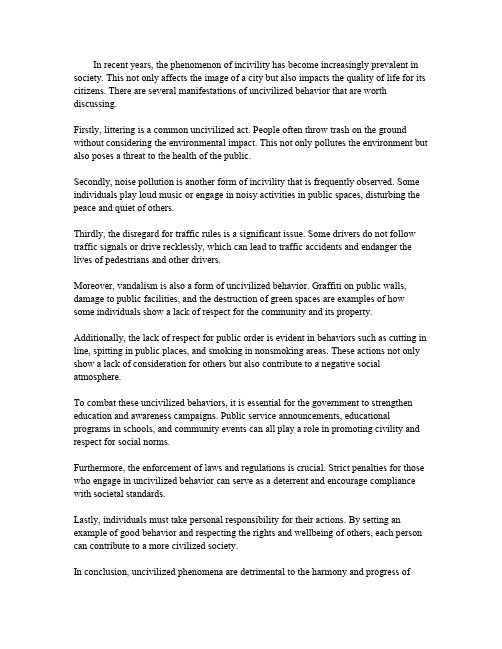 In recent years, the phenomenon of incivility has become increasingly prevalent in society. This not only affects the image of a city but also impacts the quality of life for its citizens. There are several manifestations of uncivilized behavior that are worth discussing.

Firstly, littering is a common uncivilized act. People often throw trash on the ground without considering the environmental impact. This not only pollutes the environment but also poses a threat to the health of the public.

Secondly, noise pollution is another form of incivility that is frequently observed. Some individuals play loud music or engage in noisy activities in public spaces, disturbing the peace and quiet of others.

Thirdly, the disregard for traffic rules is a significant issue. Some drivers do not follow traffic signals or drive recklessly, which can lead to traffic accidents and endanger the lives of pedestrians and other drivers.

Moreover, vandalism is also a form of uncivilized behavior. Graffiti on public walls, damage to public facilities, and the destruction of green spaces are examples of how some individuals show a lack of respect for the community and its property.

Additionally, the lack of respect for public order is evident in behaviors such as cutting in line, spitting in public places, and smoking in nonsmoking areas. These actions not only show a lack of consideration for others but also contribute to a negative social atmosphere.

To combat these uncivilized behaviors, it is essential for the government to strengthen education and awareness campaigns. Public service announcements, educational programs in schools, and community events can all play a role in promoting civility and respect for social norms.

Furthermore, the enforcement of laws and regulations is crucial. Strict penalties for those who engage in uncivilized behavior can serve as a deterrent and encourage compliance with societal standards.

Lastly, individuals must take personal responsibility for their actions. By setting an example of good behavior and respecting the rights and wellbeing of others, each person can contribute to a more civilized society.

In conclusion, uncivilized phenomena are detrimental to the harmony and progress of